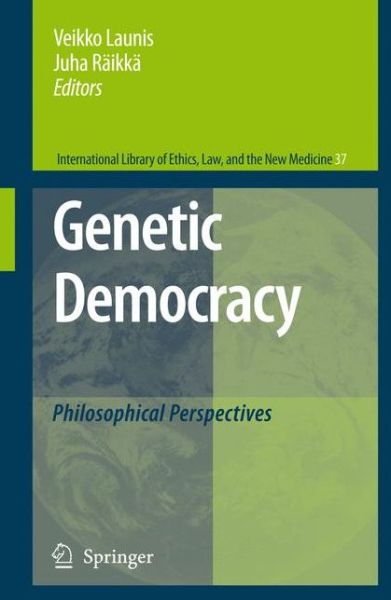 Veikko Launis
Juha Räikkä
Editors

International Library of Ethics, Law, and the New Medicine 37

Genetic Democracy

Philosophical Perspectives

Springer